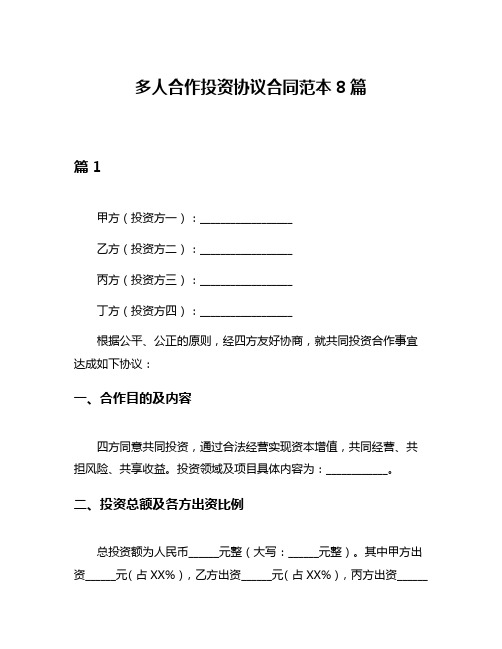 多人合作投资协议合同范本 8 篇

篇 1

甲方（投资方一）：________________

乙方（投资方二）：________________

丙方（投资方三）：________________

丁方（投资方四）：________________

根据公平、公正的原则，经四方友好协商，就共同投资合作事宜达成如下协议：

一、合作目的及内容

四方同意共同投资，通过合法经营实现资本增值，共同经营、共担风险、共享收益。投资领域及项目具体内容为：___________。

二、投资总额及各方出资比例

总投资额为人民币_____元整（大写：_____元整）。其中甲方出资_____元（占 XX%），乙方出资_____元（占 XX%），丙方出资_____